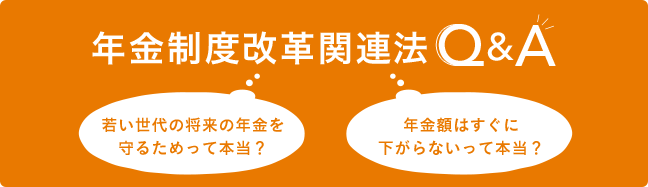 年金制度改革関連法 Q&A

若い世代の将来の年金を守るためって本当？

年金額はすぐに下がらないって本当？